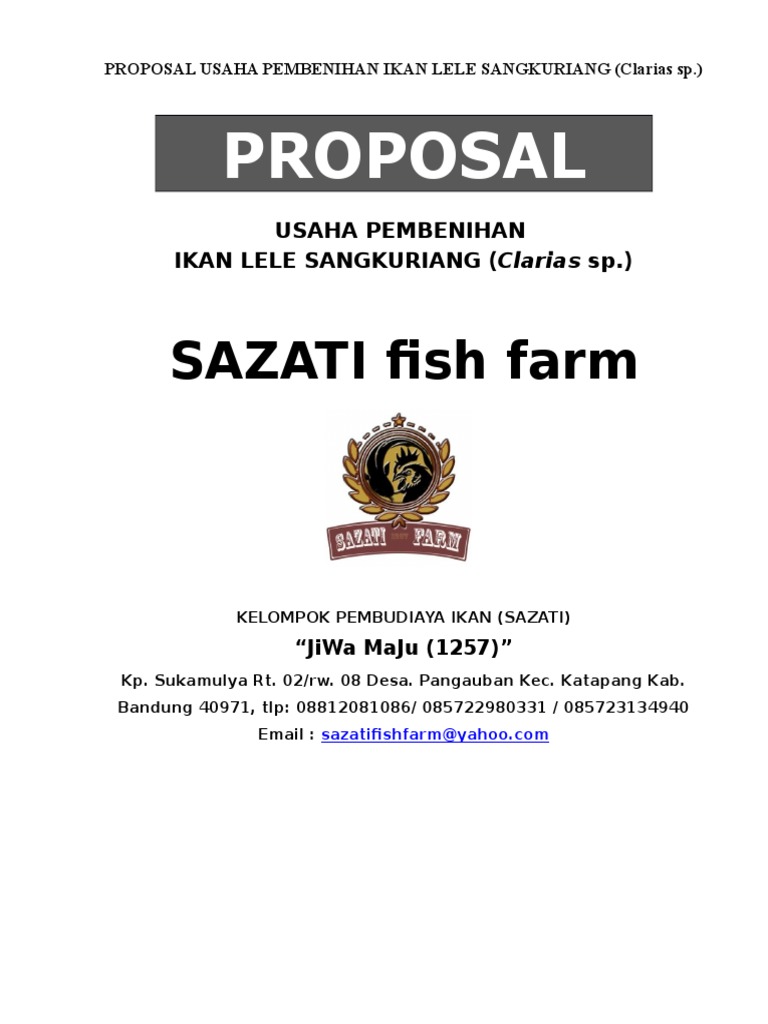 PROPOSAL USAHA PEMBENIHAN IKAN LELE SANGKURIANG (Clarias sp.)

PROPOSAL

USAHA PEMBENIHAN
IKAN LELE SANGKURIANG (Clarias sp.)

SAZATI fish farm

SAZATI FARM

KELOMPOK PEMBUDIAYA IKAN (SAZATI)

"JiWa MaJu (1257)"

Kp. Sukamulya Rt. 02/rw. 08 Desa. Pangauban Kec. Katapang Kab. Bandung 40971, tlp: 08812081086/ 085722980331 / 085723134940

Email : sazatifishfarm@yahoo.com